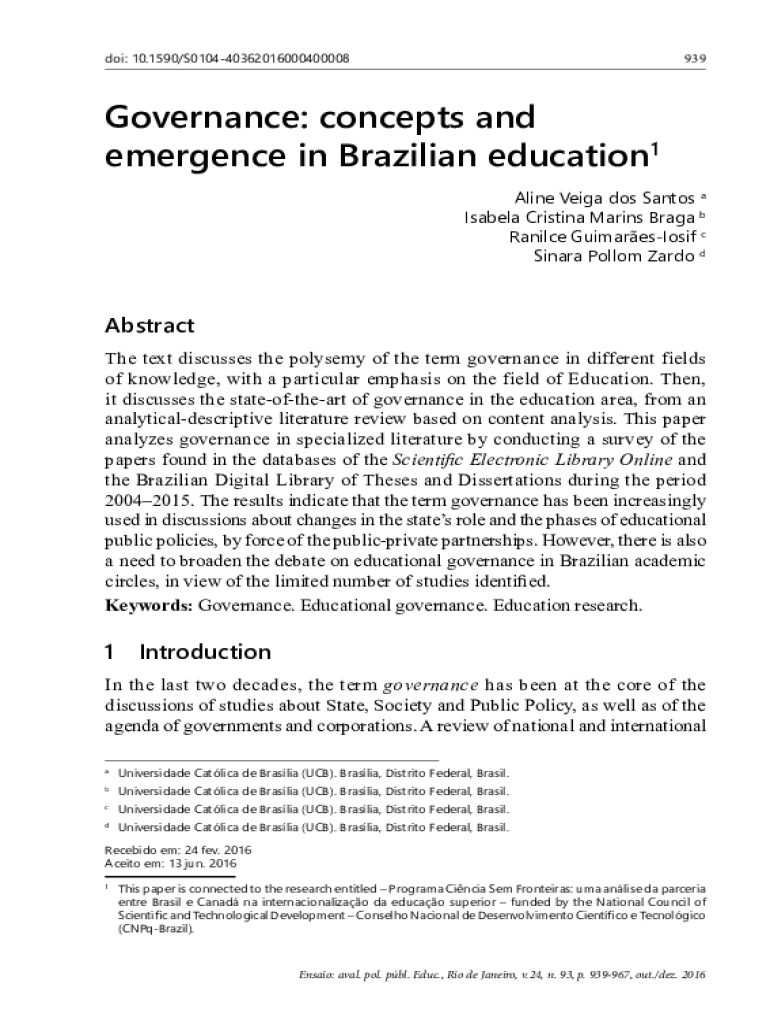 doi: 10.1590/S0104-40362016000400008

939

Governance: concepts and emergence in Brazilian education$^1$

Aline Veiga dos Santos $^a$
Isabela Cristina Marins Braga $^b$
Ranilce Guimarães-Iosif $^c$
Sinara Pollom Zardo $^d$

Abstract

The text discusses the polysemy of the term governance in different fields of knowledge, with a particular emphasis on the field of Education. Then, it discusses the state-of-the-art of governance in the education area, from an analytical-descriptive literature review based on content analysis. This paper analyzes governance in specialized literature by conducting a survey of the papers found in the databases of the Scientific Electronic Library Online and the Brazilian Digital Library of Theses and Dissertations during the period 2004–2015. The results indicate that the term governance has been increasingly used in discussions about changes in the state's role and the phases of educational public policies, by force of the public-private partnerships. However, there is also a need to broaden the debate on educational governance in Brazilian academic circles, in view of the limited number of studies identified.

Keywords: Governance. Educational governance. Education research.

1 Introduction

In the last two decades, the term governance has been at the core of the discussions of studies about State, Society and Public Policy, as well as of the agenda of governments and corporations. A review of national and international

$^a$ Universidade Católica de Brasília (UCB). Brasília, Distrito Federal, Brasil.
$^b$ Universidade Católica de Brasília (UCB). Brasília, Distrito Federal, Brasil.
$^c$ Universidade Católica de Brasília (UCB). Brasília, Distrito Federal, Brasil.
$^d$ Universidade Católica de Brasília (UCB). Brasília, Distrito Federal, Brasil.

Recebido em: 24 fev. 2016
Aceito em: 13 jun. 2016

$^1$ This paper is connected to the research entitled – Programa Ciência Sem Fronteiras: uma análise da parceria entre Brasil e Canadá na internacionalização da educação superior – funded by the National Council of Scientific and Technological Development – Conselho Nacional de Desenvolvimento Científico e Tecnológico (CNPq-Brazil).

Ensaio: aval. pol. públ. Educ., Rio de Janeiro, v.24, n. 93, p. 939-967, out./dez. 2016